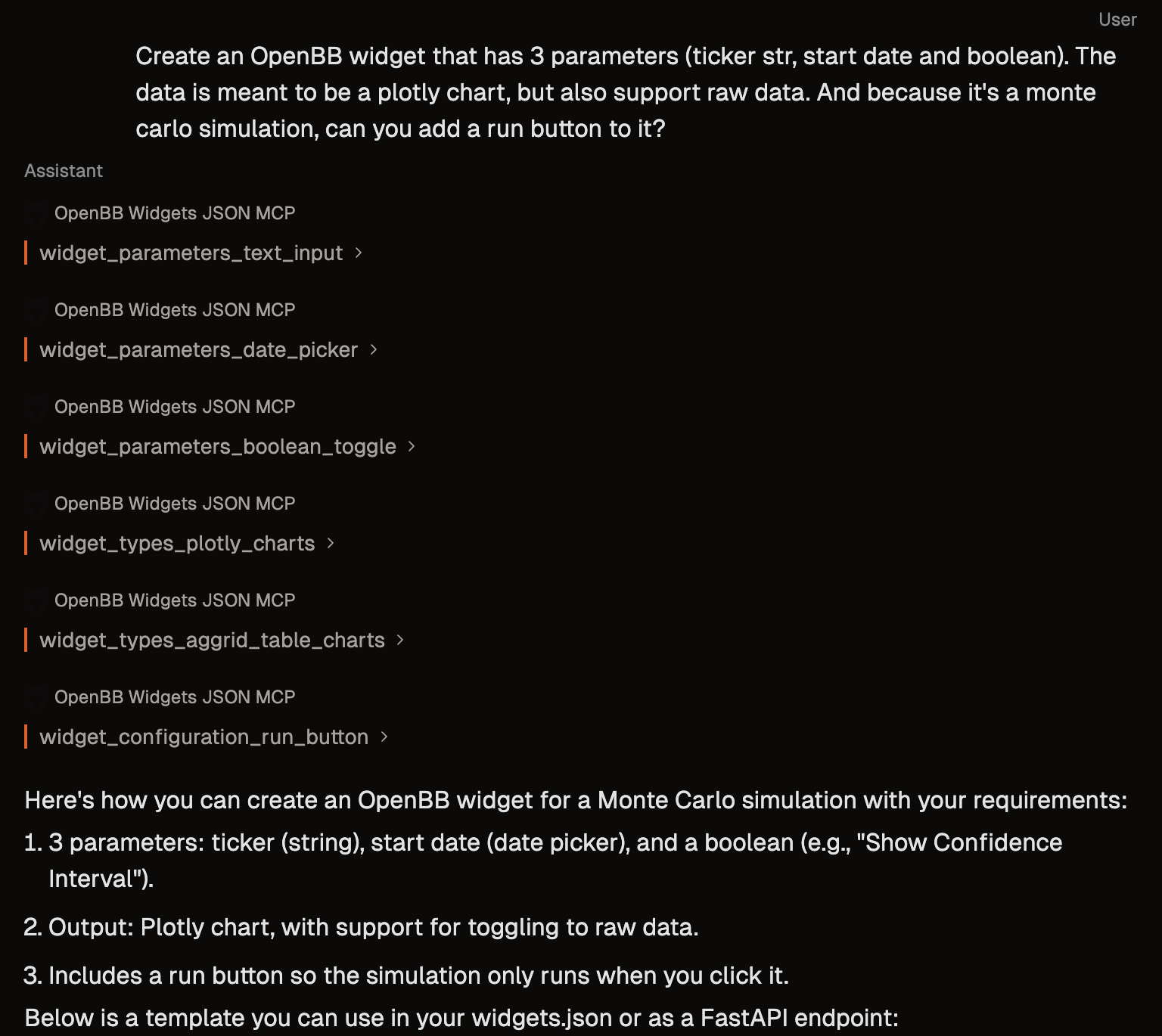 User

Create an OpenBB widget that has 3 parameters (ticker str, start date and boolean). The data is meant to be a plotly chart, but also support raw data. And because it's a monte carlo simulation, can you add a run button to it?

Assistant

OpenBB Widgets JSON MCP

widget_parameters_text_input >

OpenBB Widgets JSON MCP

widget_parameters_date_picker >

OpenBB Widgets JSON MCP

widget_parameters_boolean_toggle >

OpenBB Widgets JSON MCP

widget_types_plotly_charts >

OpenBB Widgets JSON MCP

widget_types_aggrid_table_charts >

OpenBB Widgets JSON MCP

widget_configuration_run_button >

Here's how you can create an OpenBB widget for a Monte Carlo simulation with your requirements:

1. 3 parameters: ticker (string), start date (date picker), and a boolean (e.g., "Show Confidence Interval").

2. Output: Plotly chart, with support for toggling to raw data.

3. Includes a run button so the simulation only runs when you click it.

Below is a template you can use in your widgets.json or as a FastAPI endpoint: